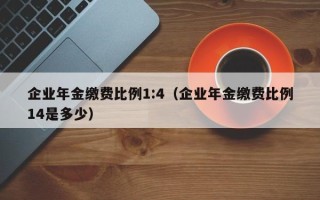 企业年金缴费比例1:4（企业年金缴费比例14是多少）